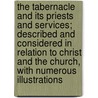 the tabernacle and its priests and services; described and considered in relation to christ and the church, with numerous illustrations